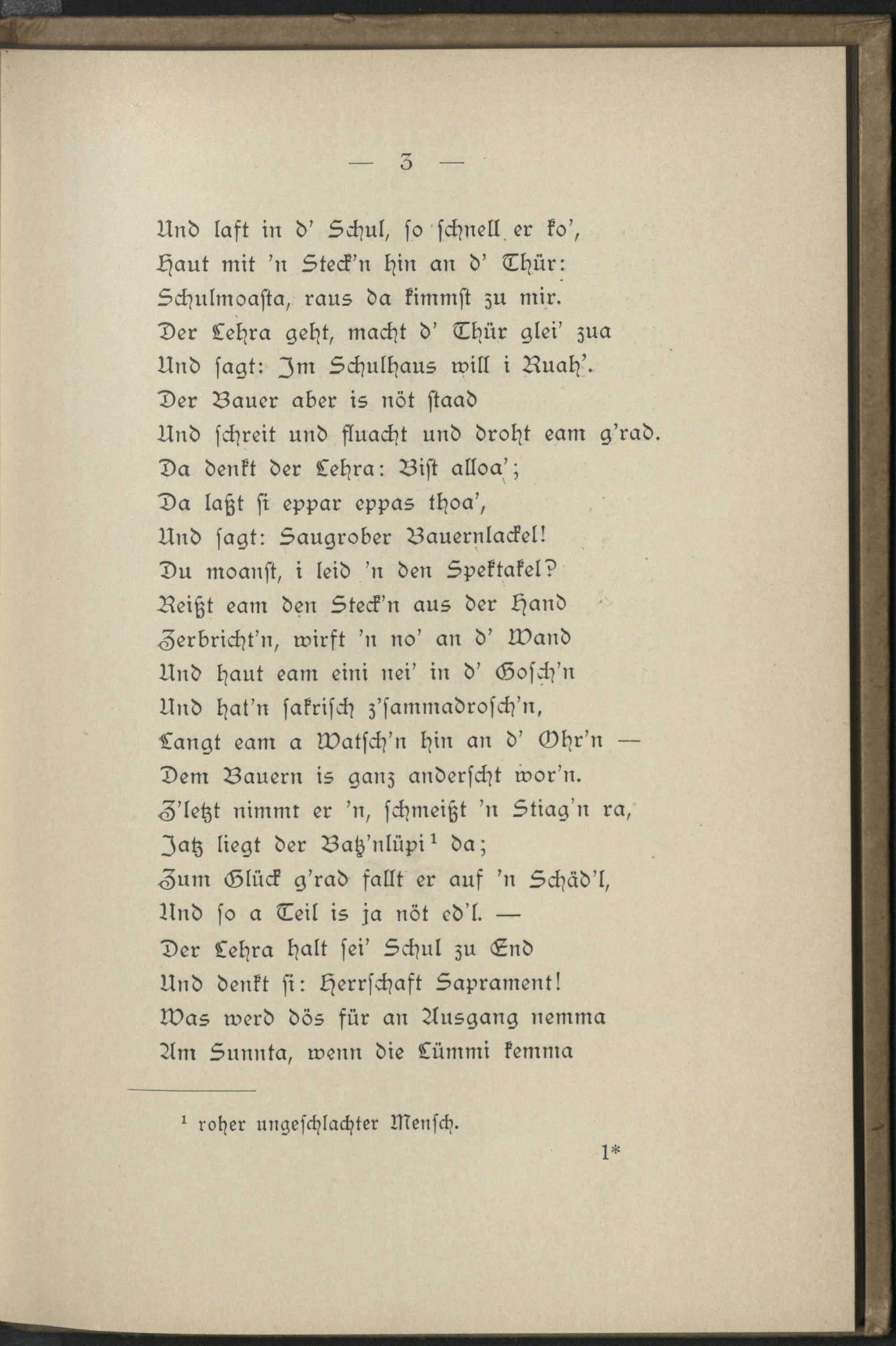 — 3 —

Und laft in d' Schul, so schnell er ko',
Haut mit 'n Steck'n hin an d' Thür:
Schulmoasta, raus da kimmst zu mir.
Der Lehra geht, macht d' Thür glei' zua
Und sagt: Im Schulhaus will i Ruah'.
Der Bauer aber is nöt staad
Und schreit und fluacht und droht eam g'rad.
Da denkt der Lehra: Bist alloa';
Da laßt si eppar eppas thoa',
Und sagt: Saugrober Bauernlackel!
Du moanst, i leid 'n den Spektakel?
Reißt eam den Steck'n aus der Hand
Zerbricht'n, wirft 'n no' an d' Wand
Und haut eam eini nei' in d' Gosch'n
Und hat'n sakrisch z'sammadrosch'n,
Langt eam a Watsch'n hin an d' Ohr'n —
Dem Bauern is ganz anderscht wor'n.
Z'letzt nimmt er 'n, schmeißt 'n Stiag'n ra,
Jatz liegt der Batz'nlüpi¹ da;
Zum Glück g'rad fallt er auf 'n Schäd'l,
Und so a Teil is ja nöt ed'l. —
Der Lehra halt sei' Schul zu End
Und denkt si: Herrschaft Saprament!
Was werd dös für an Ausgang nemma
Am Sunnta, wenn die Lümmi kemma

¹ roher ungeschlachter Mensch.

1*